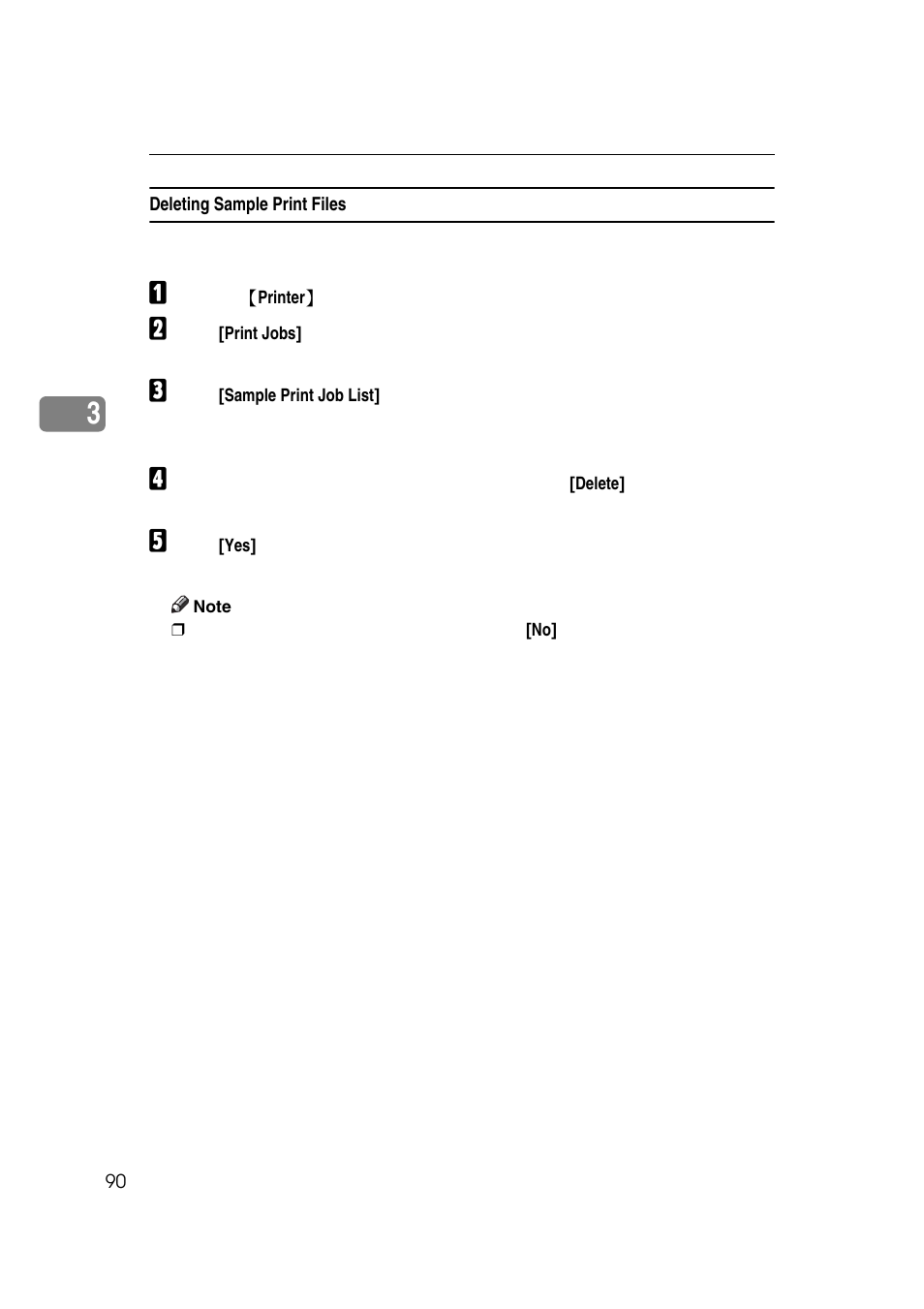 Deleting Sample Print Files

1 【Printer】

2 [Print Jobs]

3 [Sample Print Job List]

3

4 [Delete]

5 [Yes]

Note

❒ [No]

90